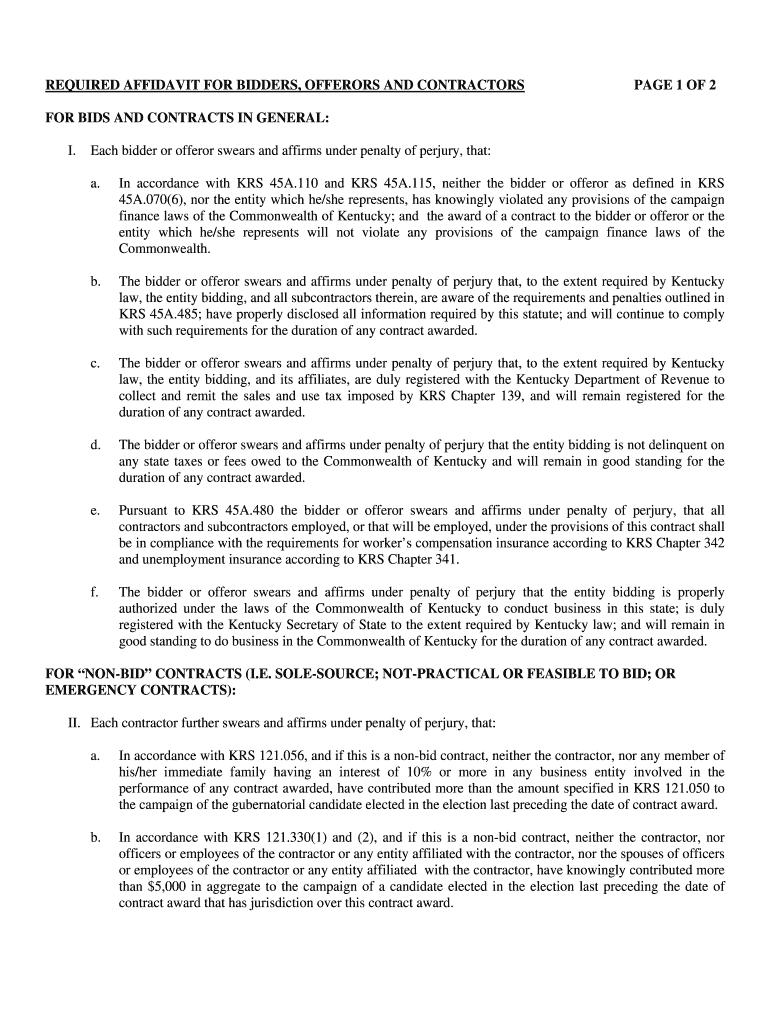 REQUIRED AFFIDAVIT FOR BIDDERS, OFFERORS AND CONTRACTORS PAGE 1 OF 2

FOR BIDS AND CONTRACTS IN GENERAL:

I. Each bidder or offeror swears and affirms under penalty of perjury, that:

a. In accordance with KRS 45A.110 and KRS 45A.115, neither the bidder or offeror as defined in KRS 45A.070(6), nor the entity which he/she represents, has knowingly violated any provisions of the campaign finance laws of the Commonwealth of Kentucky; and the award of a contract to the bidder or offeror or the entity which he/she represents will not violate any provisions of the campaign finance laws of the Commonwealth.

b. The bidder or offeror swears and affirms under penalty of perjury that, to the extent required by Kentucky law, the entity bidding, and all subcontractors therein, are aware of the requirements and penalties outlined in KRS 45A.485; have properly disclosed all information required by this statute; and will continue to comply with such requirements for the duration of any contract awarded.

c. The bidder or offeror swears and affirms under penalty of perjury that, to the extent required by Kentucky law, the entity bidding, and its affiliates, are duly registered with the Kentucky Department of Revenue to collect and remit the sales and use tax imposed by KRS Chapter 139, and will remain registered for the duration of any contract awarded.

d. The bidder or offeror swears and affirms under penalty of perjury that the entity bidding is not delinquent on any state taxes or fees owed to the Commonwealth of Kentucky and will remain in good standing for the duration of any contract awarded.

e. Pursuant to KRS 45A.480 the bidder or offeror swears and affirms under penalty of perjury, that all contractors and subcontractors employed, or that will be employed, under the provisions of this contract shall be in compliance with the requirements for worker's compensation insurance according to KRS Chapter 342 and unemployment insurance according to KRS Chapter 341.

f. The bidder or offeror swears and affirms under penalty of perjury that the entity bidding is properly authorized under the laws of the Commonwealth of Kentucky to conduct business in this state; is duly registered with the Kentucky Secretary of State to the extent required by Kentucky law; and will remain in good standing to do business in the Commonwealth of Kentucky for the duration of any contract awarded.

FOR "NON-BID" CONTRACTS (I.E. SOLE-SOURCE; NOT-PRACTICAL OR FEASIBLE TO BID; OR EMERGENCY CONTRACTS):

II. Each contractor further swears and affirms under penalty of perjury, that:

a. In accordance with KRS 121.056, and if this is a non-bid contract, neither the contractor, nor any member of his/her immediate family having an interest of 10% or more in any business entity involved in the performance of any contract awarded, have contributed more than the amount specified in KRS 121.050 to the campaign of the gubernatorial candidate elected in the election last preceding the date of contract award.

b. In accordance with KRS 121.330(1) and (2), and if this is a non-bid contract, neither the contractor, nor officers or employees of the contractor or any entity affiliated with the contractor, nor the spouses of officers or employees of the contractor or any entity affiliated with the contractor, have knowingly contributed more than $5,000 in aggregate to the campaign of a candidate elected in the election last preceding the date of contract award that has jurisdiction over this contract award.